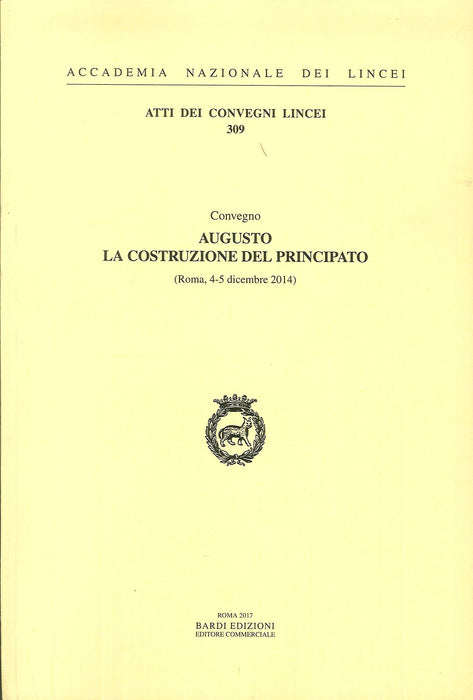 ACCADEMIA NAZIONALE DEI LINCEI

ATTI DEI CONVEGNI LINCEI
309

Convegno
AUGUSTO
LA COSTRUZIONE DEL PRINCIPATO
(Roma, 4-5 dicembre 2014)

ROMA 2017
BARDI EDIZIONI
EDITORE COMMERCIALE